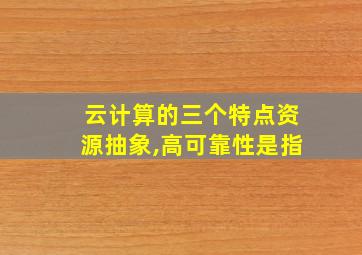 云计算的三个特点资源抽象,高可靠性是指